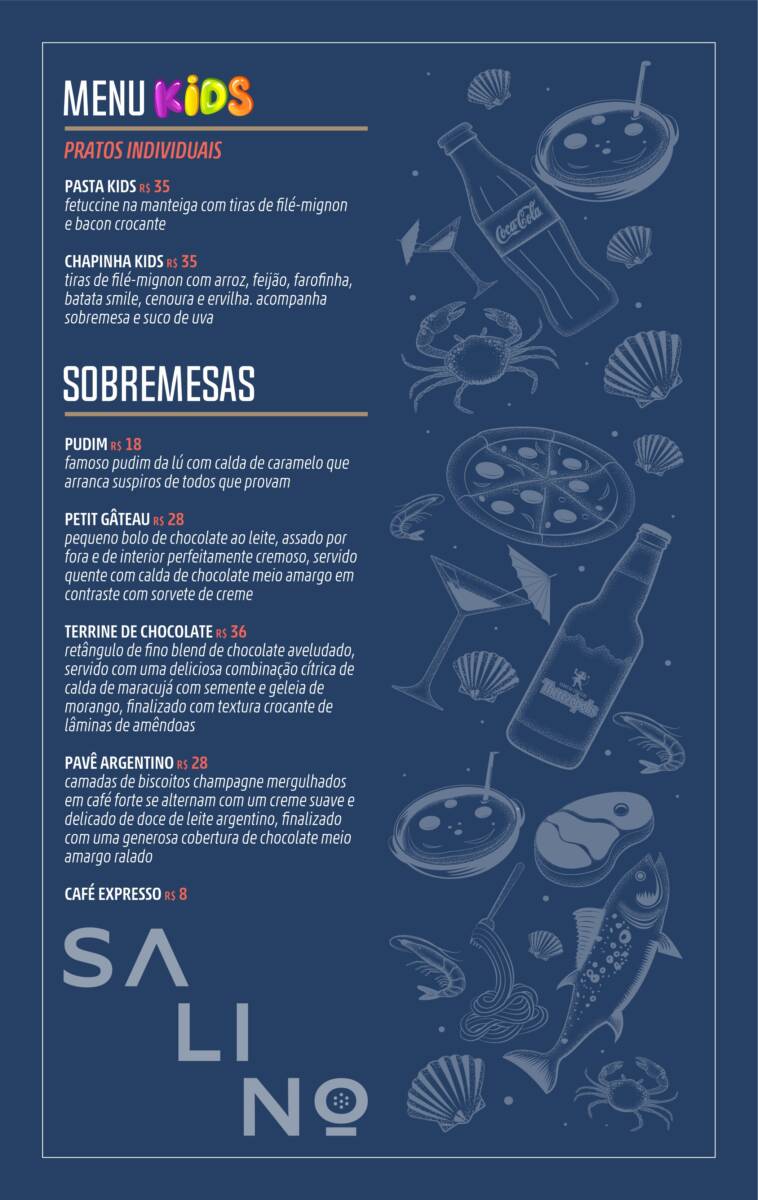 MENU KIDS

PRATOS INDIVIDUAIS

PASTA KIDS R$ 35
fetuccine na manteiga com tiras de filé-mignon e bacon crocante

CHAPINHA KIDS R$ 35
tiras de filé-mignon com arroz, feijão, farofinha, batata smile, cenoura e ervilha. acompanha sobremesa e suco de uva

SOBREMESAS

PUDIM R$ 18
famoso pudim da lú com calda de caramelo que arranca suspiros de todos que provam

PETIT GÂTEAU R$ 28
pequeno bolo de chocolate ao leite, assado por fora e de interior perfeitamente cremoso, servido quente com calda de chocolate meio amargo em contraste com sorvete de creme

TERRINE DE CHOCOLATE R$ 36
retângulo de fino blend de chocolate aveludado, servido com uma deliciosa combinação cítrica de calda de maracujá com semente e geleia de morango, finalizado com textura crocante de lâminas de amêndoas

PAVÊ ARGENTINO R$ 28
camadas de biscoitos champagne mergulhados em café forte se alternam com um creme suave e delicado de doce de leite argentino, finalizado com uma generosa cobertura de chocolate meio amargo ralado

CAFÉ EXPRESSO R$ 8

SALINO

Coca-Cola

Therezópolis